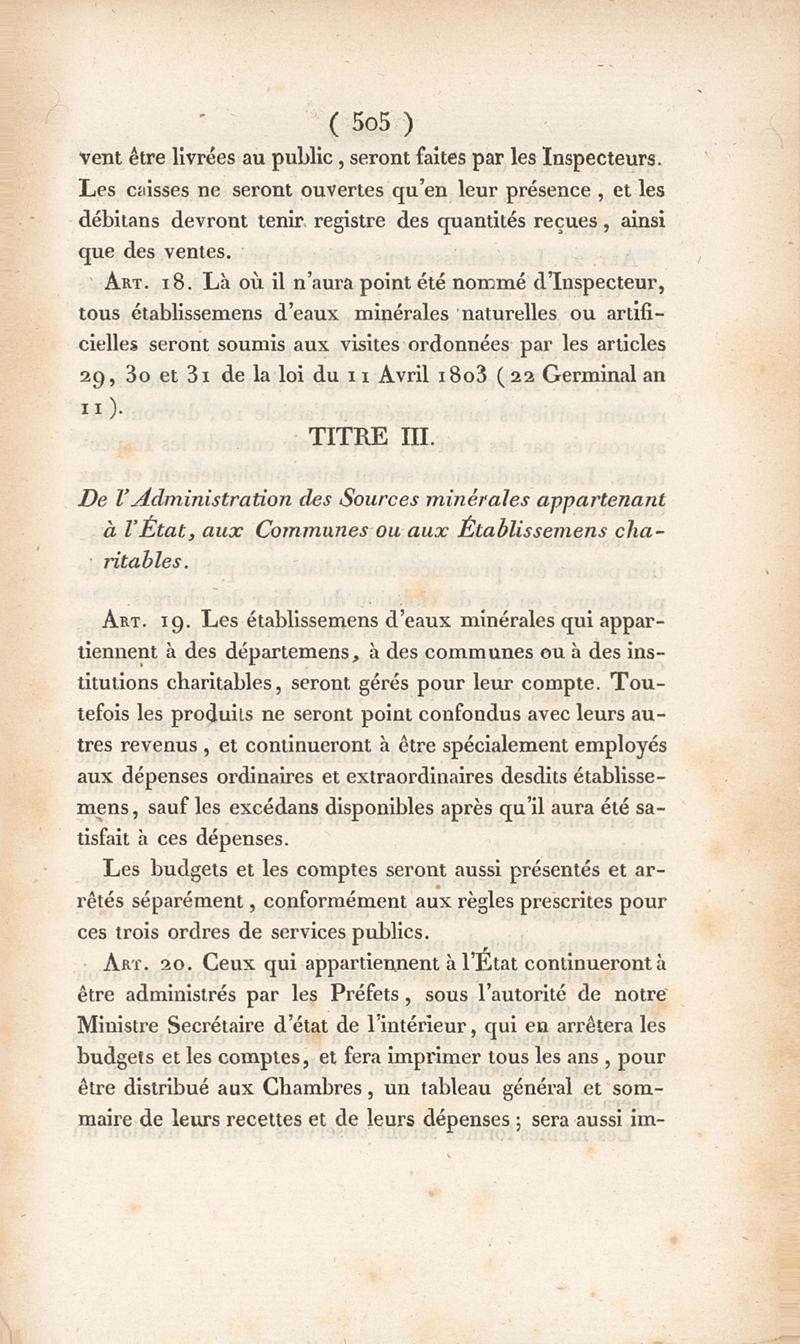 ( 505 )

vent être livrées au public, seront faites par les Inspecteurs. Les caisses ne seront ouvertes qu'en leur présence, et les débitans devront tenir registre des quantités reçues, ainsi que des ventes.

Art. 18. Là où il n'aura point été nommé d'Inspecteur, tous établissemens d'eaux minérales naturelles ou artificielles seront soumis aux visites ordonnées par les articles 29, 30 et 31 de la loi du 11 Avril 1803 (22 Germinal an 11).

TITRE III.

De l'Administration des Sources minérales appartenant à l'État, aux Communes ou aux Établissemens charitables.

Art. 19. Les établissemens d'eaux minérales qui appartiennent à des départemens, à des communes ou à des institutions charitables, seront gérés pour leur compte. Toutefois les produits ne seront point confondus avec leurs autres revenus, et continueront à être spécialement employés aux dépenses ordinaires et extraordinaires desdits établissemens, sauf les excédans disponibles après qu'il aura été satisfait à ces dépenses.

Les budgets et les comptes seront aussi présentés et arrêtés séparément, conformément aux règles prescrites pour ces trois ordres de services publics.

Art. 20. Ceux qui appartiennent à l'État continueront à être administrés par les Préfets, sous l'autorité de notre Ministre Secrétaire d'état de l'intérieur, qui en arrêtera les budgets et les comptes, et fera imprimer tous les ans, pour être distribué aux Chambres, un tableau général et sommaire de leurs recettes et de leurs dépenses; sera aussi im-